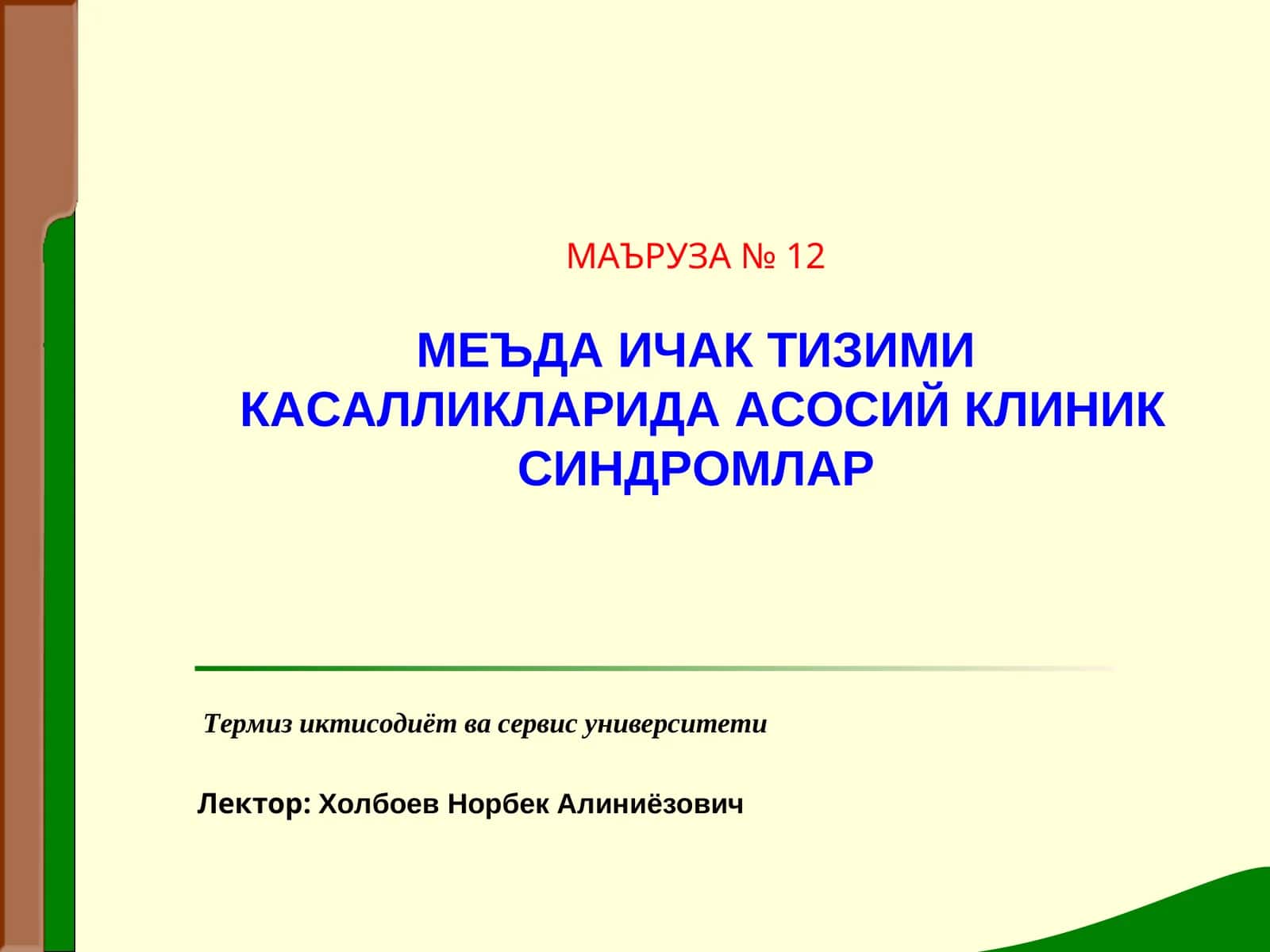 МАЪРУЗА № 12

МЕЪДА ИЧАК ТИЗИМИ КАСАЛЛИКЛАРИДА АСОСИЙ КЛИНИК СИНДРОМЛАР

Термиз иктисодиёт ва сервис университети

Лектор: Холбоев Норбек Алиниёзович